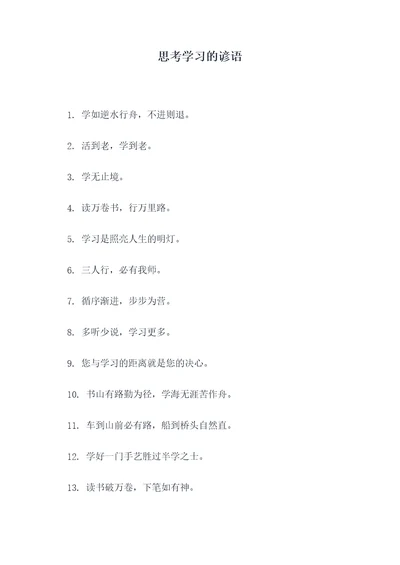 思考学习的谚语

1. 学如逆水行舟，不进则退。

2. 活到老，学到老。

3. 学无止境。

4. 读万卷书，行万里路。

5. 学习是照亮人生的明灯。

6. 三人行，必有我师。

7. 循序渐进，步步为营。

8. 多听少说，学习更多。

9. 您与学习的距离就是您的决心。

10. 书山有路勤为径，学海无涯苦作舟。

11. 车到山前必有路，船到桥头自然直。

12. 学好一门手艺胜过半学之士。

13. 读书破万卷，下笔如有神。